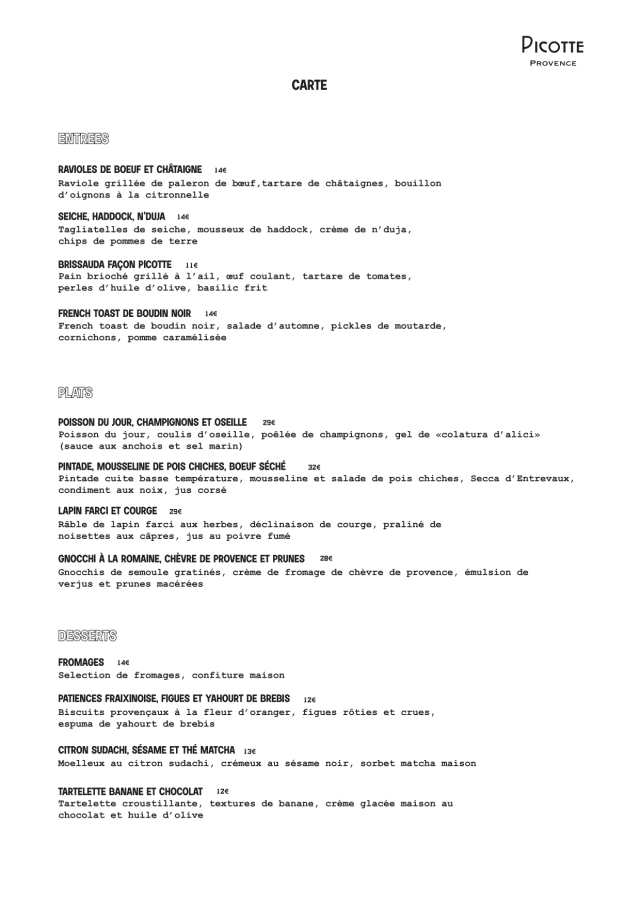 PICOTTE
PROVENCE

CARTE

ENTREES

RAVIOLES DE BOEUF ET CHÂTAIGNE 14€
Raviole grillée de paleron de bœuf,tartare de châtaignes, bouillon d'oignons à la citronnelle

SEICHE, HADDOCK, N'DUJA 14€
Tagliatelles de seiche, mousseux de haddock, crème de n'duja, chips de pommes de terre

BRISSAUDA FAÇON PICOTTE 11€
Pain brioché grillé à l'ail, œuf coulant, tartare de tomates, perles d'huile d'olive, basilic frit

FRENCH TOAST DE BOUDIN NOIR 14€
French toast de boudin noir, salade d'automne, pickles de moutarde, cornichons, pomme caramélisée

PLATS

POISSON DU JOUR, CHAMPIGNONS ET OSEILLE 29€
Poisson du jour, coulis d'oseille, poêlée de champignons, gel de «colatura d'alici» (sauce aux anchois et sel marin)

PINTADE, MOUSSELINE DE POIS CHICHES, BOEUF SÉCHÉ 32€
Pintade cuite basse température, mousseline et salade de pois chiches, Secca d'Entrevaux, condiment aux noix, jus corsé

LAPIN FARCI ET COURGE 29€
Râble de lapin farci aux herbes, déclinaison de courge, praliné de noisettes aux câpres, jus au poivre fumé

GNOCCHI À LA ROMAINE, CHÈVRE DE PROVENCE ET PRUNES 28€
Gnocchis de semoule gratinés, crème de fromage de chèvre de provence, émulsion de verjus et prunes macérées

DESSERTS

FROMAGES 14€
Selection de fromages, confiture maison

PATIENCES FRAIXINOISE, FIGUES ET YAHOURT DE BREBIS 12€
Biscuits provençaux à la fleur d'oranger, figues rôties et crues, espuma de yahourt de brebis

CITRON SUDACHI, SÉSAME ET THÉ MATCHA 13€
Moelleux au citron sudachi, crémeux au sésame noir, sorbet matcha maison

TARTELETTE BANANE ET CHOCOLAT 12€
Tartelette croustillante, textures de banane, crème glacée maison au chocolat et huile d'olive